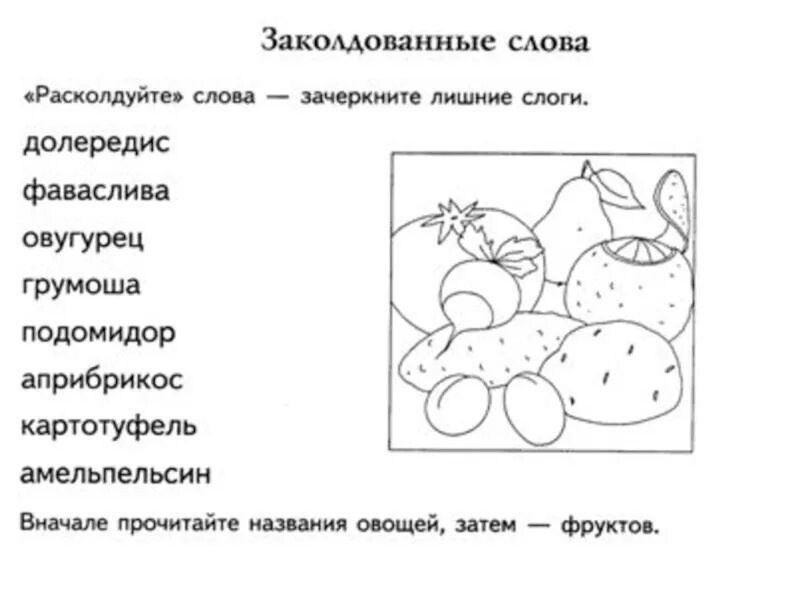 Заколдованные слова

«Расколдуйте» слова — зачеркните лишние слоги.

долередис

фаваслива

овугурец

грумоша

подомидор

априбрикос

картотуфель

амельпельсин

Вначале прочитайте названия овощей, затем — фруктов.